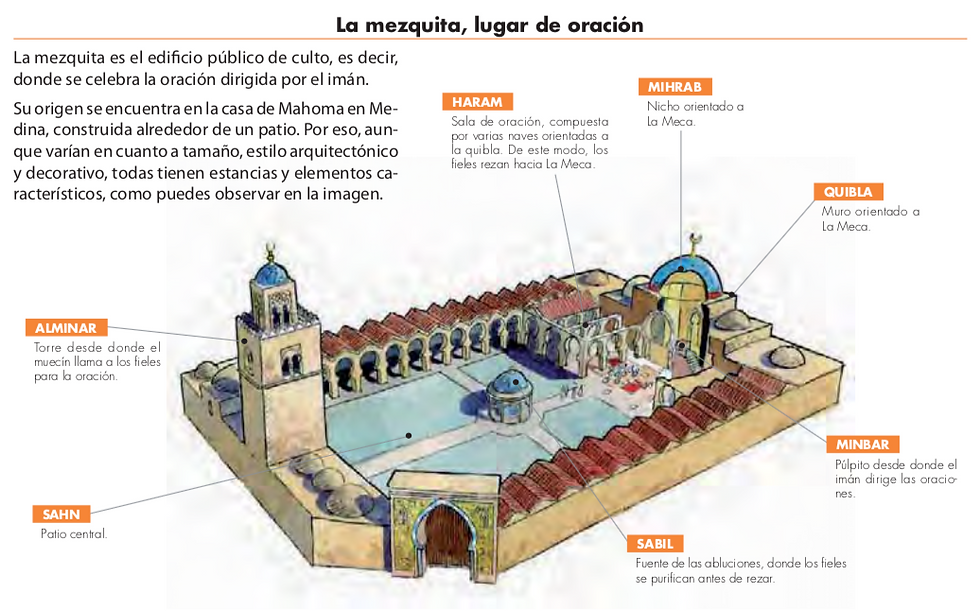 La mezquita, lugar de oración

La mezquita es el edificio público de culto, es decir, donde se celebra la oración dirigida por el imán.

Su origen se encuentra en la casa de Mahoma en Medina, construida alrededor de un patio. Por eso, aunque varían en cuanto a tamaño, estilo arquitectónico y decorativo, todas tienen estancias y elementos característicos, como puedes observar en la imagen.

HARAM
Sala de oración, compuesta por varias naves orientadas a la quibla. De este modo, los fieles rezan hacia La Meca.

MIHRAB
Nicho orientado a La Meca.

QUIBLA
Muro orientado a La Meca.

ALMINAR
Torre desde donde el muecín llama a los fieles para la oración.

MINBAR
Púlpito desde donde el imán dirige las oraciones.

SAHN
Patio central.

SABIL
Fuente de las abluciones, donde los fieles se purifican antes de rezar.